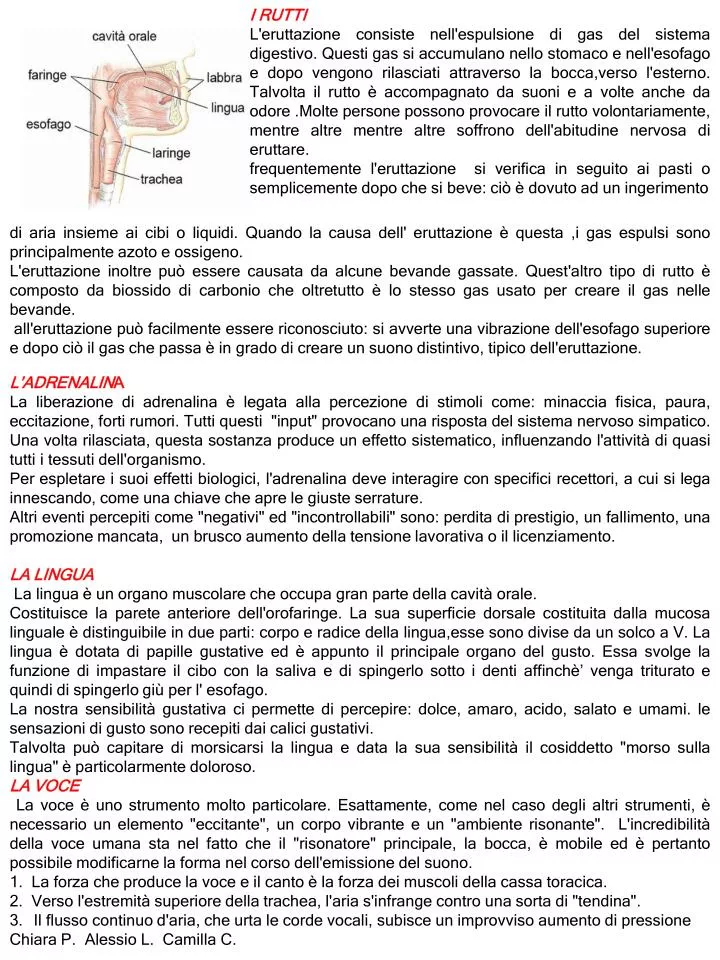 cavità orale
faringe
labbra
lingua
esofago
laringe
trachea

I RUTTI
L'eruttazione consiste nell'espulsione di gas del sistema digestivo. Questi gas si accumulano nello stomaco e nell'esofago e dopo vengono rilasciati attraverso la bocca,verso l'esterno. Talvolta il rutto è accompagnato da suoni e a volte anche da odore .Molte persone possono provocare il rutto volontariamente, mentre altre mentre altre soffrono dell'abitudine nervosa di eruttare.
frequentemente l'eruttazione si verifica in seguito ai pasti o semplicemente dopo che si beve: ciò è dovuto ad un ingerimento di aria insieme ai cibi o liquidi. Quando la causa dell' eruttazione è questa ,i gas espulsi sono principalmente azoto e ossigeno.
L'eruttazione inoltre può essere causata da alcune bevande gassate. Quest'altro tipo di rutto è composto da biossido di carbonio che oltretutto è lo stesso gas usato per creare il gas nelle bevande.
all'eruttazione può facilmente essere riconosciuto: si avverte una vibrazione dell'esofago superiore e dopo ciò il gas che passa è in grado di creare un suono distintivo, tipico dell'eruttazione.

L'ADRENALINA
La liberazione di adrenalina è legata alla percezione di stimoli come: minaccia fisica, paura, eccitazione, forti rumori. Tutti questi "input" provocano una risposta del sistema nervoso simpatico. Una volta rilasciata, questa sostanza produce un effetto sistematico, influenzando l'attività di quasi tutti i tessuti dell'organismo.
Per espletare i suoi effetti biologici, l'adrenalina deve interagire con specifici recettori, a cui si lega innescando, come una chiave che apre le giuste serrature.
Altri eventi percepiti come "negativi" ed "incontrollabili" sono: perdita di prestigio, un fallimento, una promozione mancata, un brusco aumento della tensione lavorativa o il licenziamento.

LA LINGUA
La lingua è un organo muscolare che occupa gran parte della cavità orale.
Costituisce la parete anteriore dell'orofaringe. La sua superficie dorsale costituita dalla mucosa linguale è distinguibile in due parti: corpo e radice della lingua,esse sono divise da un solco a V. La lingua è dotata di papille gustative ed è appunto il principale organo del gusto. Essa svolge la funzione di impastare il cibo con la saliva e di spingerlo sotto i denti affinchè' venga triturato e quindi di spingerlo giù per l' esofago.
La nostra sensibilità gustativa ci permette di percepire: dolce, amaro, acido, salato e umami. le sensazioni di gusto sono recepiti dai calici gustativi.
Talvolta può capitare di morsicarsi la lingua e data la sua sensibilità il cosiddetto "morso sulla lingua" è particolarmente doloroso.
LA VOCE
La voce è uno strumento molto particolare. Esattamente, come nel caso degli altri strumenti, è necessario un elemento "eccitante", un corpo vibrante e un "ambiente risonante". L'incredibilità della voce umana sta nel fatto che il "risonatore" principale, la bocca, è mobile ed è pertanto possibile modificarne la forma nel corso dell'emissione del suono.
1. La forza che produce la voce e il canto è la forza dei muscoli della cassa toracica.
2. Verso l'estremità superiore della trachea, l'aria s'infrange contro una sorta di "tendina".
3. Il flusso continuo d'aria, che urta le corde vocali, subisce un improvviso aumento di pressione
Chiara P. Alessio L. Camilla C.